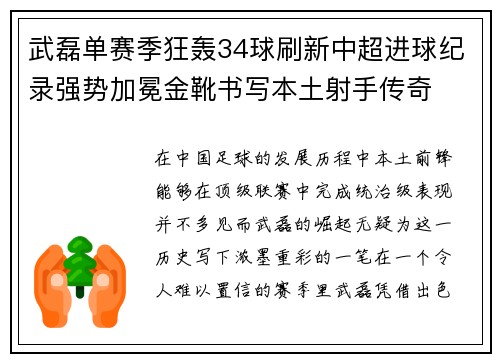 武磊单赛季狂轰34球刷新中超进球纪录强势加冕金靴书写本土射手传奇

在中国足球的发展历程中本土前锋能够在顶级联赛中完成统治级表现并不多见而武磊的崛起无疑为这一历史写下浓墨重彩的一笔在一个令人难以置信的赛季里武磊凭借出色